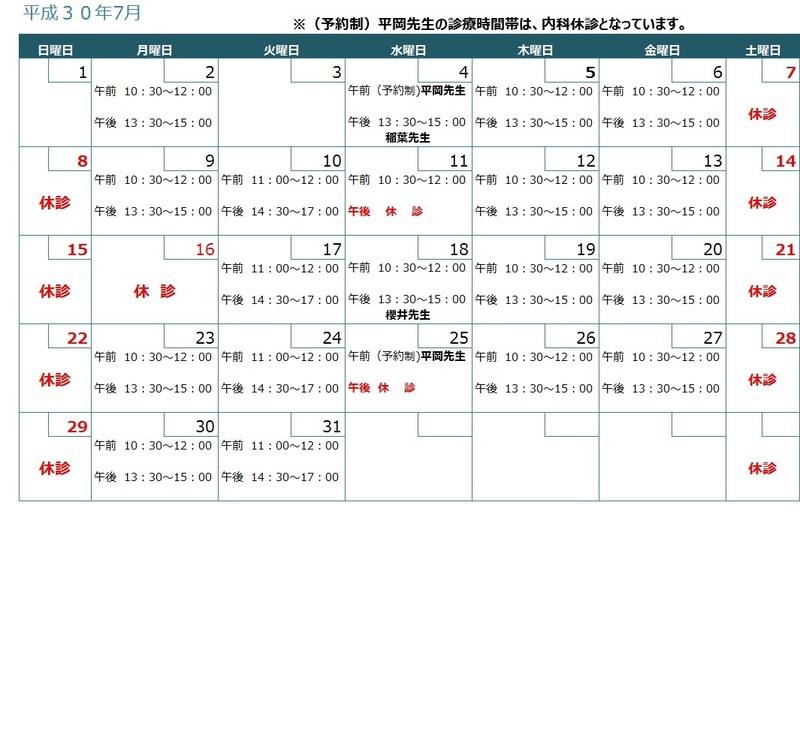 平成３０年7月

※（予約制）平岡先生の診療時間帯は、内科休診となっています。

| 日曜日 | 月曜日 | 火曜日 | 水曜日 | 木曜日 | 金曜日 | 土曜日 |
|---|---|---|---|---|---|---|
| 1 | 2 午前 10：30～12：00 午後 13：30～15：00 | 3 | 4 午前（予約制）平岡先生 午後 13：30～15：00 稲葉先生 | 5 午前 10：30～12：00 午後 13：30～15：00 | 6 午前 10：30～12：00 午後 13：30～15：00 | 7 休診 |
| 8 休診 | 9 午前 10：30～12：00 午後 13：30～15：00 | 10 午前 11：00～12：00 午後 14：30～17：00 | 11 午前 10：30～12：00 午後 休 診 | 12 午前 10：30～12：00 午後 13：30～15：00 | 13 午前 10：30～12：00 午後 13：30～15：00 | 14 休診 |
| 15 休診 | 16 休 診 | 17 午前 11：00～12：00 午後 14：30～17：00 | 18 午前 10：30～12：00 午後 13：30～15：00 櫻井先生 | 19 午前 10：30～12：00 午後 13：30～15：00 | 20 午前 10：30～12：00 午後 13：30～15：00 | 21 休診 |
| 22 休診 | 23 午前 10：30～12：00 午後 13：30～15：00 | 24 午前 11：00～12：00 午後 14：30～17：00 | 25 午前（予約制）平岡先生 午後 休 診 | 26 午前 10：30～12：00 午後 13：30～15：00 | 27 午前 10：30～12：00 午後 13：30～15：00 | 28 休診 |
| 29 休診 | 30 午前 10：30～12：00 午後 13：30～15：00 | 31 午前 11：00～12：00 午後 14：30～17：00 | | | | 休診 |